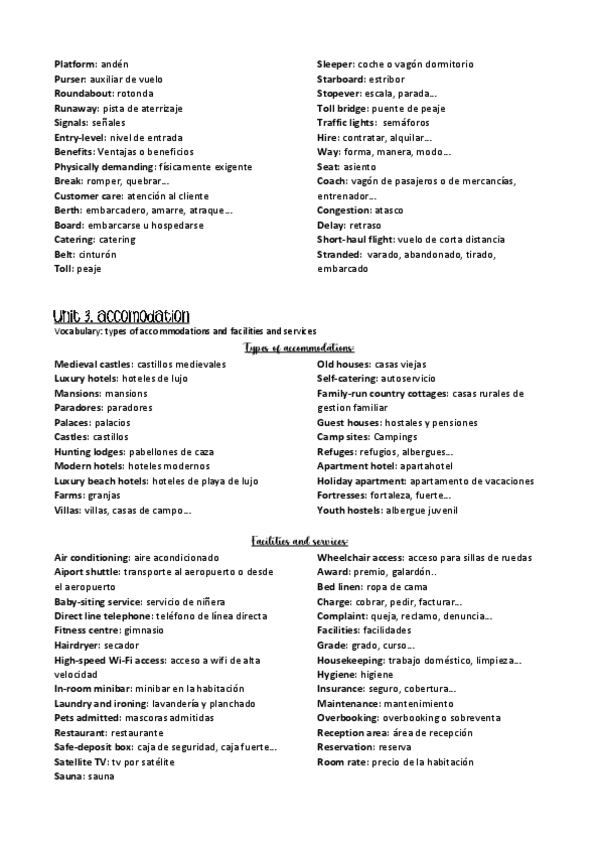 Platform: andén
Purser: auxiliar de vuelo
Roundabout: rotonda
Runaway: pista de aterrizaje
Signals: señales
Entry-level: nivel de entrada
Benefits: Ventajas o beneficios
Physically demanding: físicamente exigente
Break: romper, quebrar...
Customer care: atención al cliente
Berth: embarcadero, amarre, atraque...
Board: embarcarse u hospedarse
Catering: catering
Belt: cinturón
Toll: peaje

Sleeper: coche o vagón dormitorio
Starboard: estribor
Stopever: escala, parada...
Toll bridge: puente de peaje
Traffic lights: semáforos
Hire: contratar, alquilar...
Way: forma, manera, modo...
Seat: asiento
Coach: vagón de pasajeros o de mercancías, entrenador...
Congestion: atasco
Delay: retraso
Short-haul flight: vuelo de corta distancia
Stranded: varado, abandonado, tirado, embarcado

Unit 3. accomodation
Vocabulary: types of accommodations and facilities and services

Types of accommodations:

Medieval castles: castillos medievales
Luxury hotels: hoteles de lujo
Mansions: mansions
Paradores: paradores
Palaces: palacios
Castles: castillos
Hunting lodges: pabellones de caza
Modern hotels: hoteles modernos
Luxury beach hotels: hoteles de playa de lujo
Farms: granjas
Villas: villas, casas de campo...

Old houses: casas viejas
Self-catering: autoservicio
Family-run country cottages: casas rurales de gestion familiar
Guest houses: hostales y pensiones
Camp sites: Campings
Refuges: refugios, albergues...
Apartment hotel: apartahotel
Holiday apartment: apartamento de vacaciones
Fortresses: fortaleza, fuerte...
Youth hostels: albergue juvenil

Facilities and services:

Air conditioning: aire acondicionado
Aiport shuttle: transporte al aeropuerto o desde el aeropuerto
Baby-siting service: servicio de niñera
Direct line telephone: teléfono de línea directa
Fitness centre: gimnasio
Hairdryer: secador
High-speed Wi-Fi access: acceso a wifi de alta velocidad
In-room minibar: minibar en la habitación
Laundry and ironing: lavandería y planchado
Pets admitted: mascoras admitidas
Restaurant: restaurante
Safe-deposit box: caja de seguridad, caja fuerte...
Satellite TV: tv por satélite
Sauna: sauna

Wheelchair access: acceso para sillas de ruedas
Award: premio, galardón..
Bed linen: ropa de cama
Charge: cobrar, pedir, facturar...
Complaint: queja, reclamo, denuncia...
Facilities: facilidades
Grade: grado, curso...
Housekeeping: trabajo doméstico, limpieza...
Hygiene: higiene
Insurance: seguro, cobertura...
Maintenance: mantenimiento
Overbooking: overbooking o sobreventa
Reception area: área de recepción
Reservation: reserva
Room rate: precio de la habitación